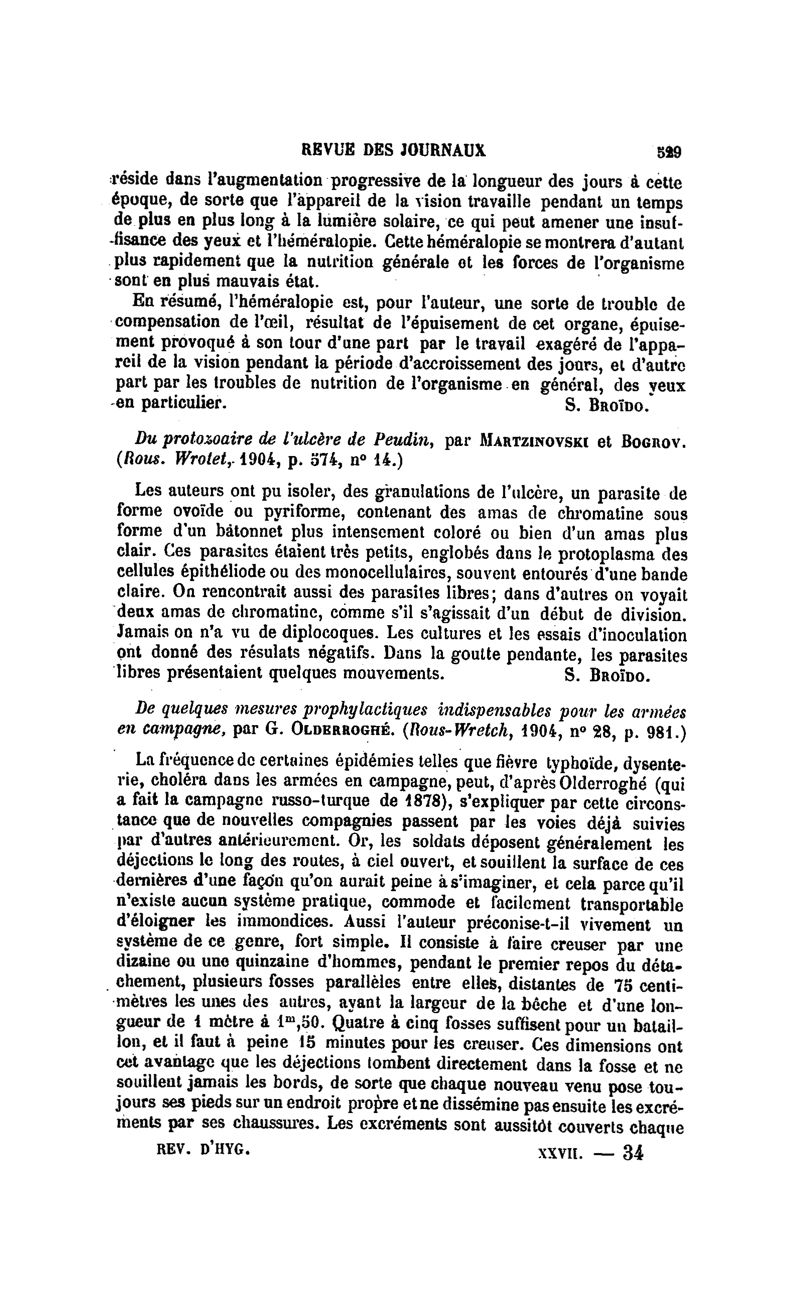 REVUE DES JOURNAUX 529

réside dans l'augmentation progressive de la longueur des jours à cette époque, de sorte que l'appareil de la vision travaille pendant un temps de plus en plus long à la lumière solaire, ce qui peut amener une insuffisance des yeux et l'héméralopie. Cette héméralopie se montrera d'autant plus rapidement que la nutrition générale et les forces de l'organisme sont en plus mauvais état.

En résumé, l'héméralopie est, pour l'auteur, une sorte de trouble de compensation de l'œil, résultat de l'épuisement de cet organe, épuisement provoqué à son tour d'une part par le travail exagéré de l'appareil de la vision pendant la période d'accroissement des jours, et d'autre part par les troubles de nutrition de l'organisme en général, des yeux en particulier. S. Broïdo.

Du protozoaire de l'ulcère de Peudin, par Martzinovski et Bogrov. (Rous. Wrotet, 1904, p. 574, nº 14.)

Les auteurs ont pu isoler, des granulations de l'ulcère, un parasite de forme ovoïde ou pyriforme, contenant des amas de chromatine sous forme d'un bâtonnet plus intensement coloré ou bien d'un amas plus clair. Ces parasites étaient très petits, englobés dans le protoplasma des cellules épithéliode ou des monocellulaires, souvent entourés d'une bande claire. On rencontrait aussi des parasites libres; dans d'autres on voyait deux amas de chromatine, comme s'il s'agissait d'un début de division. Jamais on n'a vu de diplocoques. Les cultures et les essais d'inoculation ont donné des résulats négatifs. Dans la goutte pendante, les parasites libres présentaient quelques mouvements. S. Broïdo.

De quelques mesures prophylactiques indispensables pour les armées en campagne, par G. Olderroghé. (Rous-Wretch, 1904, nº 28, p. 981.)

La fréquence de certaines épidémies telles que fièvre typhoïde, dysenterie, choléra dans les armées en campagne, peut, d'après Olderroghé (qui a fait la campagne russo-turque de 1878), s'expliquer par cette circonstance que de nouvelles compagnies passent par les voies déjà suivies par d'autres antérieurement. Or, les soldats déposent généralement les déjections le long des routes, à ciel ouvert, et souillent la surface de ces dernières d'une façon qu'on aurait peine à s'imaginer, et cela parce qu'il n'existe aucun système pratique, commode et facilement transportable d'éloigner les immondices. Aussi l'auteur préconise-t-il vivement un système de ce genre, fort simple. Il consiste à faire creuser par une dizaine ou une quinzaine d'hommes, pendant le premier repos du détachement, plusieurs fosses parallèles entre elles, distantes de 75 centimètres les unes des autres, ayant la largeur de la bêche et d'une longueur de 1 mètre à $1^m,50$. Quatre à cinq fosses suffisent pour un bataillon, et il faut à peine 15 minutes pour les creuser. Ces dimensions ont cet avantage que les déjections tombent directement dans la fosse et ne souillent jamais les bords, de sorte que chaque nouveau venu pose toujours ses pieds sur un endroit propre et ne dissémine pas ensuite les excréments par ses chaussures. Les excréments sont aussitôt couverts chaque

REV. D'HYG. XXVII. — 34